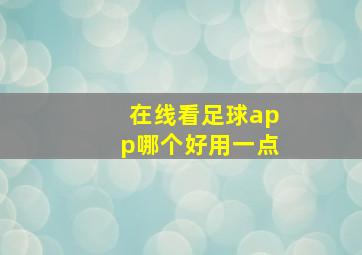 在线看足球app哪个好用一点